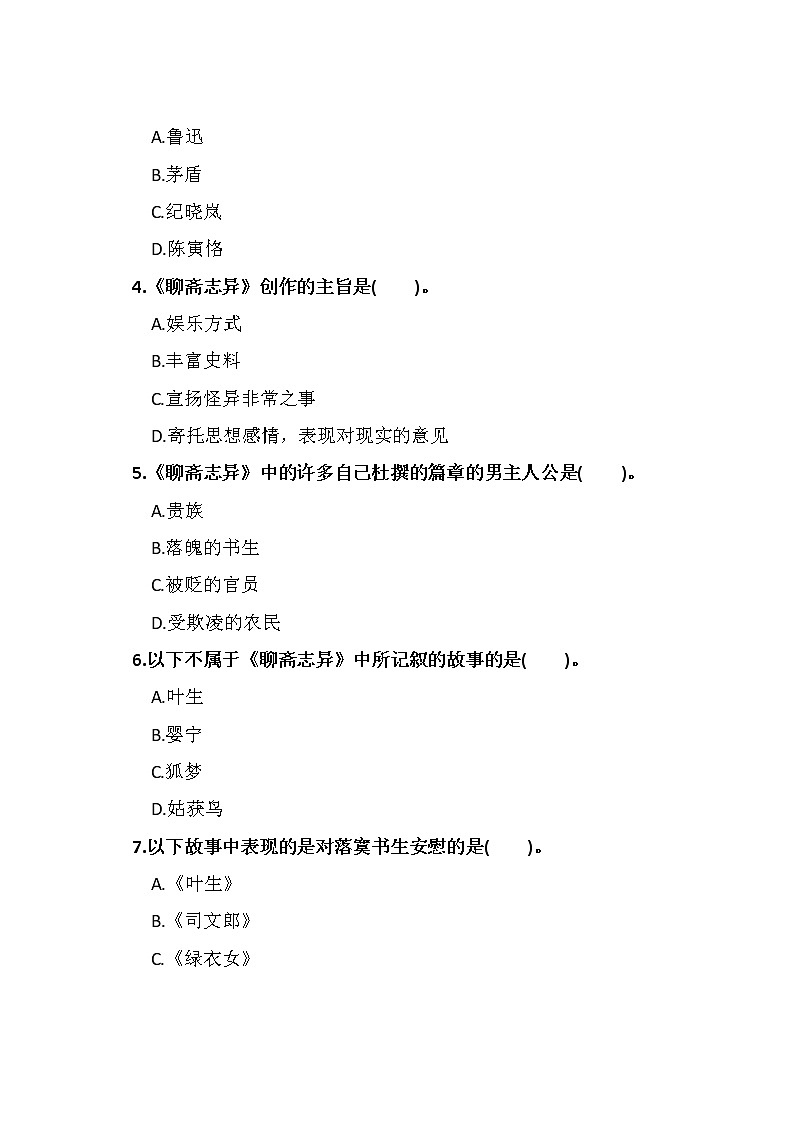 A.鲁迅

B.茅盾

C.纪晓岚

D.陈寅恪

4.《聊斋志异》创作的主旨是(　　)。

A.娱乐方式

B.丰富史料

C.宣扬怪异非常之事

D.寄托思想感情，表现对现实的意见

5.《聊斋志异》中的许多自己杜撰的篇章的男主人公是(　　)。

A.贵族

B.落魄的书生

C.被贬的官员

D.受欺凌的农民

6.以下不属于《聊斋志异》中所记叙的故事的是(　　)。

A.叶生

B.婴宁

C.狐梦

D.姑获鸟

7.以下故事中表现的是对落寞书生安慰的是(　　)。

A.《叶生》

B.《司文郎》

C.《绿衣女》